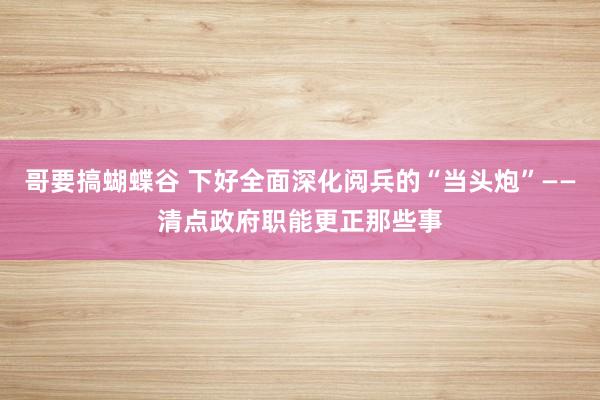 哥要搞蝴蝶谷 下好全面深化阅兵的“当头炮”——清点政府职能更正那些事